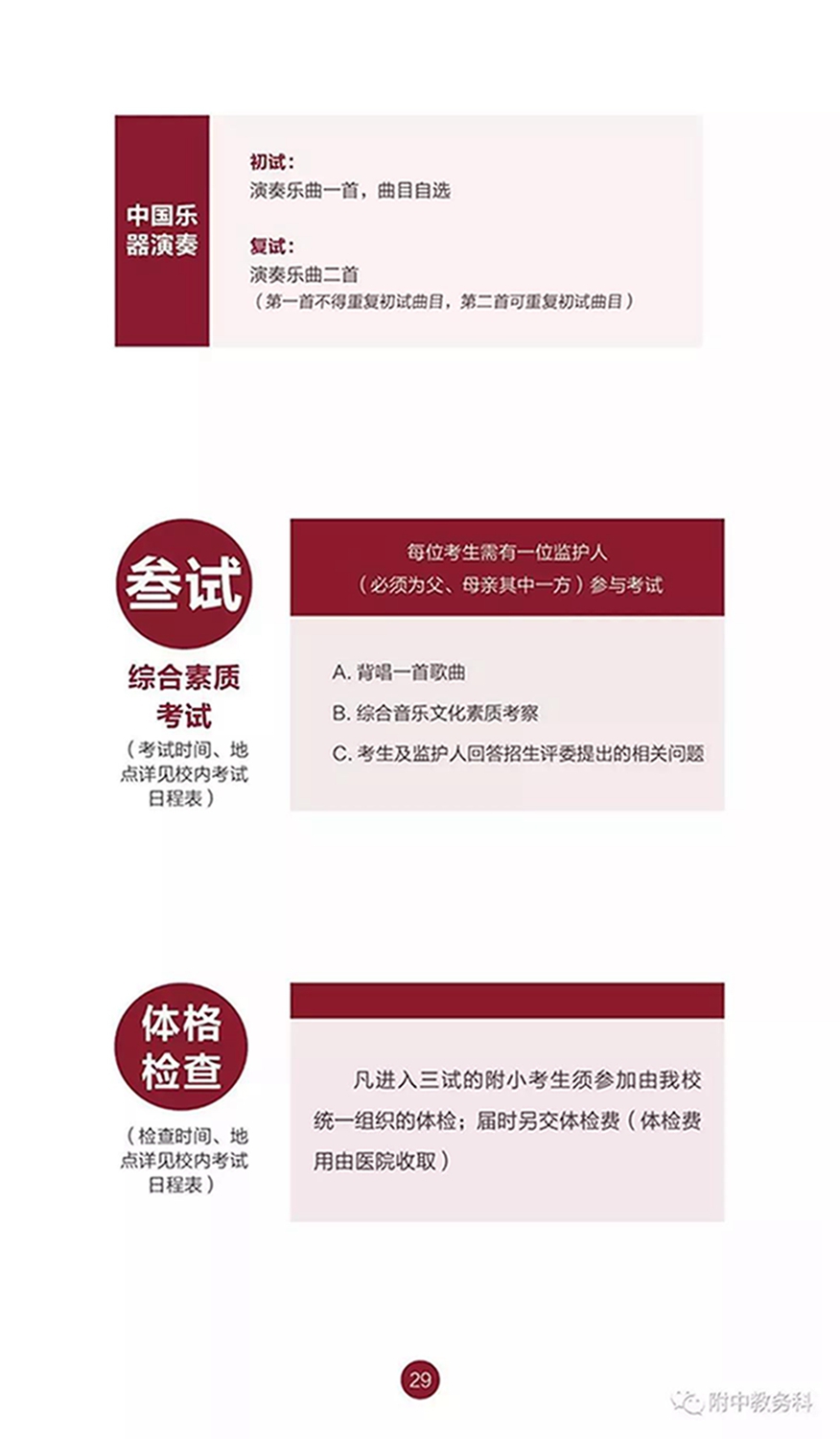 中国乐器演奏

初试：
演奏乐曲一首，曲目自选

复试：
演奏乐曲二首
（第一首不得重复初试曲目，第二首可重复初试曲目）

叁试

综合素质考试

（考试时间、地点详见校内考试日程表）

每位考生需有一位监护人
（必须为父、母亲其中一方）参与考试

A.背唱一首歌曲
B.综合音乐文化素质考察
C.考生及监护人回答招生评委提出的相关问题

体格检查

（检查时间、地点详见校内考试日程表）

凡进入三试的附小考生须参加由我校统一组织的体检；届时另交体检费（体检费用由医院收取）

29

附中教务科